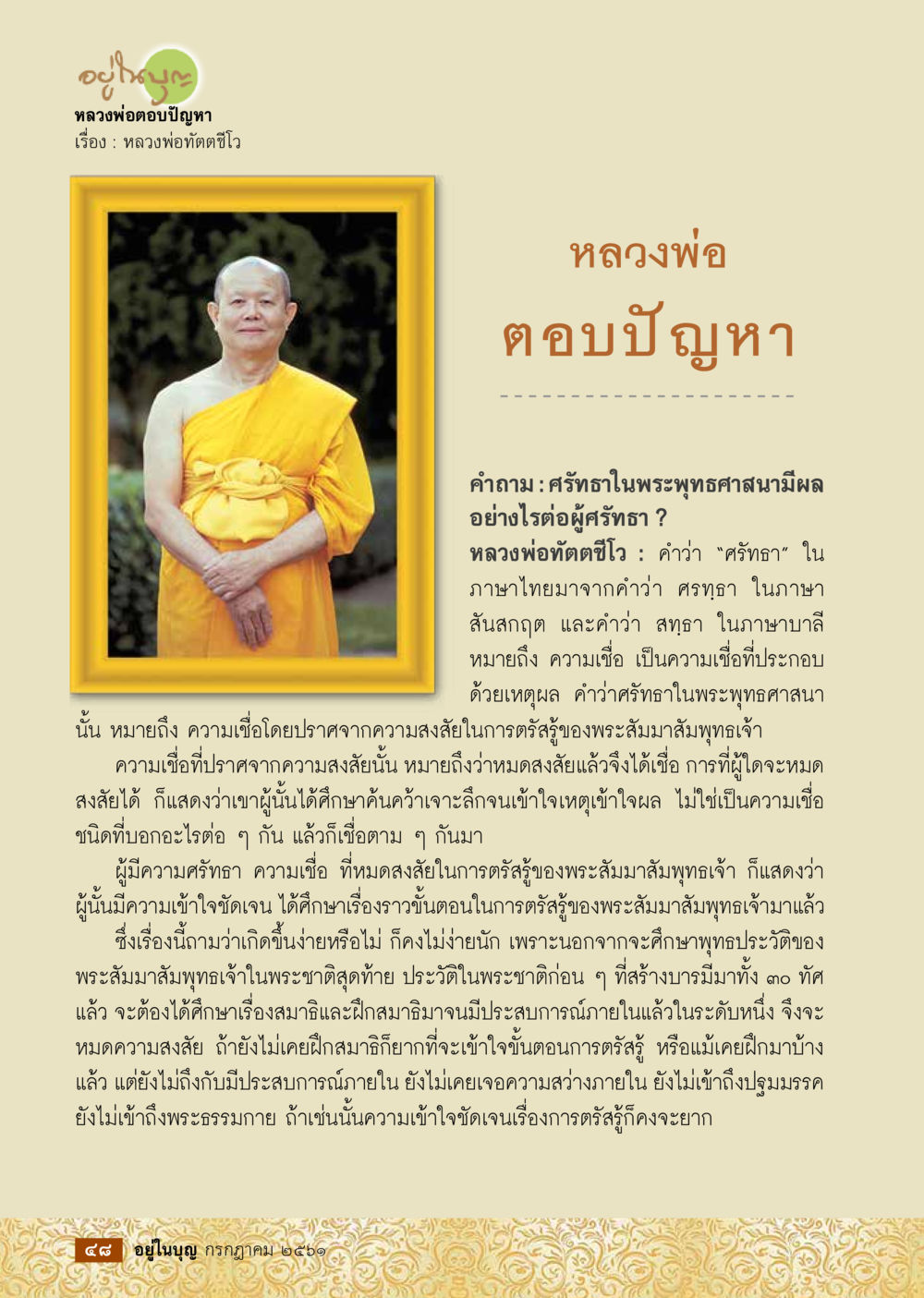 อยู่ในบุญ
หลวงพ่อตอบปัญหา
เรื่อง : หลวงพ่อทัตตชีโว

หลวงพ่อ
ตอบปัญหา

คำถาม : ศรัทธาในพระพุทธศาสนามีผลอย่างไรต่อผู้ศรัทธา ?

หลวงพ่อทัตตชีโว : คำว่า "ศรัทธา" ในภาษาไทยมาจากคำว่า ศรทฺธา ในภาษาสันสกฤต และคำว่า สทฺธา ในภาษาบาลี หมายถึง ความเชื่อ เป็นความเชื่อที่ประกอบด้วยเหตุผล คำว่าศรัทธาในพระพุทธศาสนานั้น หมายถึง ความเชื่อโดยปราศจากความสงสัยในการตรัสรู้ของพระสัมมาสัมพุทธเจ้า

ความเชื่อที่ปราศจากความสงสัยนั้น หมายถึงว่าหมดสงสัยแล้วจึงได้เชื่อ การที่ผู้ใดจะหมดสงสัยได้ ก็แสดงว่าเขาผู้นั้นได้ศึกษาค้นคว้าเจาะลึกจนเข้าใจเหตุเข้าใจผล ไม่ใช่เป็นความเชื่อชนิดที่บอกอะไรต่อ ๆ กัน แล้วก็เชื่อตาม ๆ กันมา

ผู้มีความศรัทธา ความเชื่อ ที่หมดสงสัยในการตรัสรู้ของพระสัมมาสัมพุทธเจ้า ก็แสดงว่าผู้นั้นมีความเข้าใจชัดเจน ได้ศึกษาเรื่องราวขั้นตอนในการตรัสรู้ของพระสัมมาสัมพุทธเจ้ามาแล้ว

ซึ่งเรื่องนี้ถามว่าเกิดขึ้นง่ายหรือไม่ ก็คงไม่ง่ายนัก เพราะนอกจากจะศึกษาพุทธประวัติของพระสัมมาสัมพุทธเจ้าในพระชาติสุดท้าย ประวัติในพระชาติก่อน ๆ ที่สร้างบารมีมาทั้ง ๓๐ ทัศแล้ว จะต้องได้ศึกษาเรื่องสมาธิและฝึกสมาธิมาจนมีประสบการณ์ภายในแล้วในระดับหนึ่ง จึงจะหมดความสงสัย ถ้ายังไม่เคยฝึกสมาธิก็ยากที่จะเข้าใจขั้นตอนการตรัสรู้ หรือแม้เคยฝึกมาบ้างแล้ว แต่ยังไม่ถึงกับมีประสบการณ์ภายใน ยังไม่เคยเจอความสว่างภายใน ยังไม่เข้าถึงปฐมมรรค ยังไม่เข้าถึงพระธรรมกาย ถ้าเช่นนั้นความเข้าใจชัดเจนเรื่องการตรัสรู้ก็คงจะยาก

๔๘ อยู่ในบุญ กรกฎาคม ๒๕๖๑